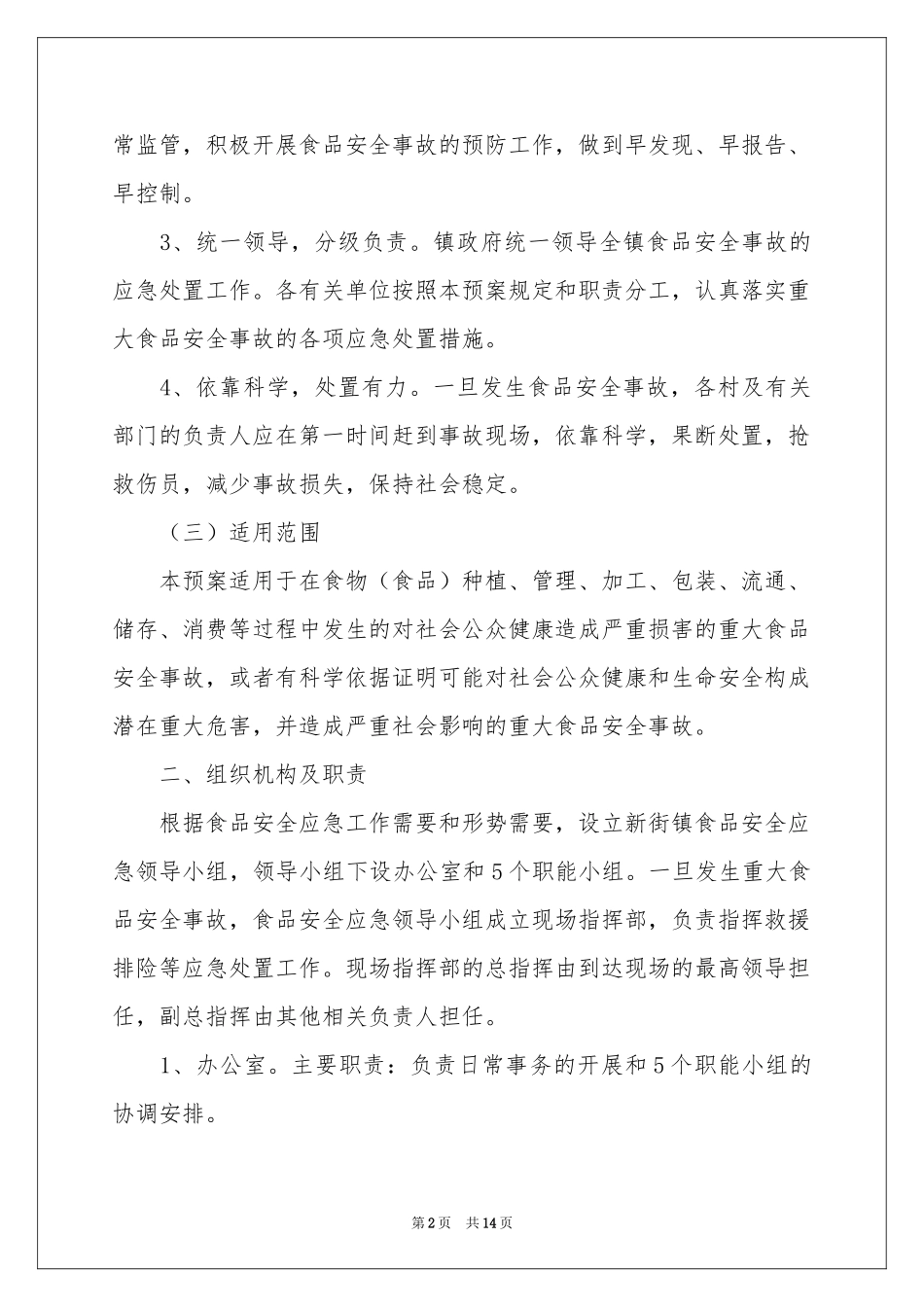 常监管，积极开展食品安全事故的预防工作，做到早发现、早报告、早控制。

3、统一领导，分级负责。镇政府统一领导全镇食品安全事故的应急处置工作。各有关单位按照本预案规定和职责分工，认真落实重大食品安全事故的各项应急处置措施。

4、依靠科学，处置有力。一旦发生食品安全事故，各村及有关部门的负责人应在第一时间赶到事故现场，依靠科学，果断处置，抢救伤员，减少事故损失，保持社会稳定。

（三）适用范围

本预案适用于在食物（食品）种植、管理、加工、包装、流通、储存、消费等过程中发生的对社会公众健康造成严重损害的重大食品安全事故，或者有科学依据证明可能对社会公众健康和生命安全构成潜在重大危害，并造成严重社会影响的重大食品安全事故。

二、组织机构及职责

根据食品安全应急工作需要和形势需要，设立新街镇食品安全应急领导小组，领导小组下设办公室和5个职能小组。一旦发生重大食品安全事故，食品安全应急领导小组成立现场指挥部，负责指挥救援排险等应急处置工作。现场指挥部的总指挥由到达现场的最高领导担任，副总指挥由其他相关负责人担任。

1、办公室。主要职责：负责日常事务的开展和5个职能小组的协调安排。

第2页 共14页